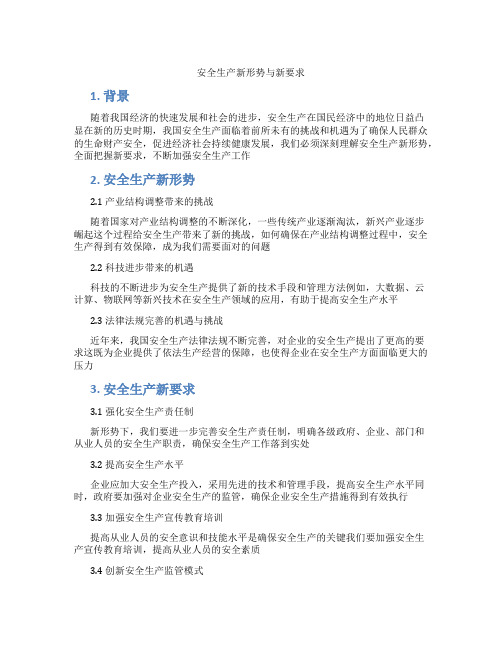 安全生产新形势与新要求

1. 背景

随着我国经济的快速发展和社会的进步，安全生产在国民经济中的地位日益凸显在新的历史时期，我国安全生产面临着前所未有的挑战和机遇为了确保人民群众的生命财产安全，促进经济社会持续健康发展，我们必须深刻理解安全生产新形势，全面把握新要求，不断加强安全生产工作

2. 安全生产新形势

2.1 产业结构调整带来的挑战

随着国家对产业结构调整的不断深化，一些传统产业逐渐淘汰，新兴产业逐步崛起这个过程给安全生产带来了新的挑战，如何确保在产业结构调整过程中，安全生产得到有效保障，成为我们需要面对的问题

2.2 科技进步带来的机遇

科技的不断进步为安全生产提供了新的技术手段和管理方法例如，大数据、云计算、物联网等新兴技术在安全生产领域的应用，有助于提高安全生产水平

2.3 法律法规完善的机遇与挑战

近年来，我国安全生产法律法规不断完善，对企业的安全生产提出了更高的要求这既为企业提供了依法生产经营的保障，也使得企业在安全生产方面面临更大的压力

3. 安全生产新要求

3.1 强化安全生产责任制

新形势下，我们要进一步完善安全生产责任制，明确各级政府、企业、部门和从业人员的安全生产职责，确保安全生产工作落到实处

3.2 提高安全生产水平

企业应加大安全生产投入，采用先进的技术和管理手段，提高安全生产水平同时，政府要加强对企业安全生产的监管，确保企业安全生产措施得到有效执行

3.3 加强安全生产宣传教育培训

提高从业人员的安全意识和技能水平是确保安全生产的关键我们要加强安全生产宣传教育培训，提高从业人员的安全素质

3.4 创新安全生产监管模式